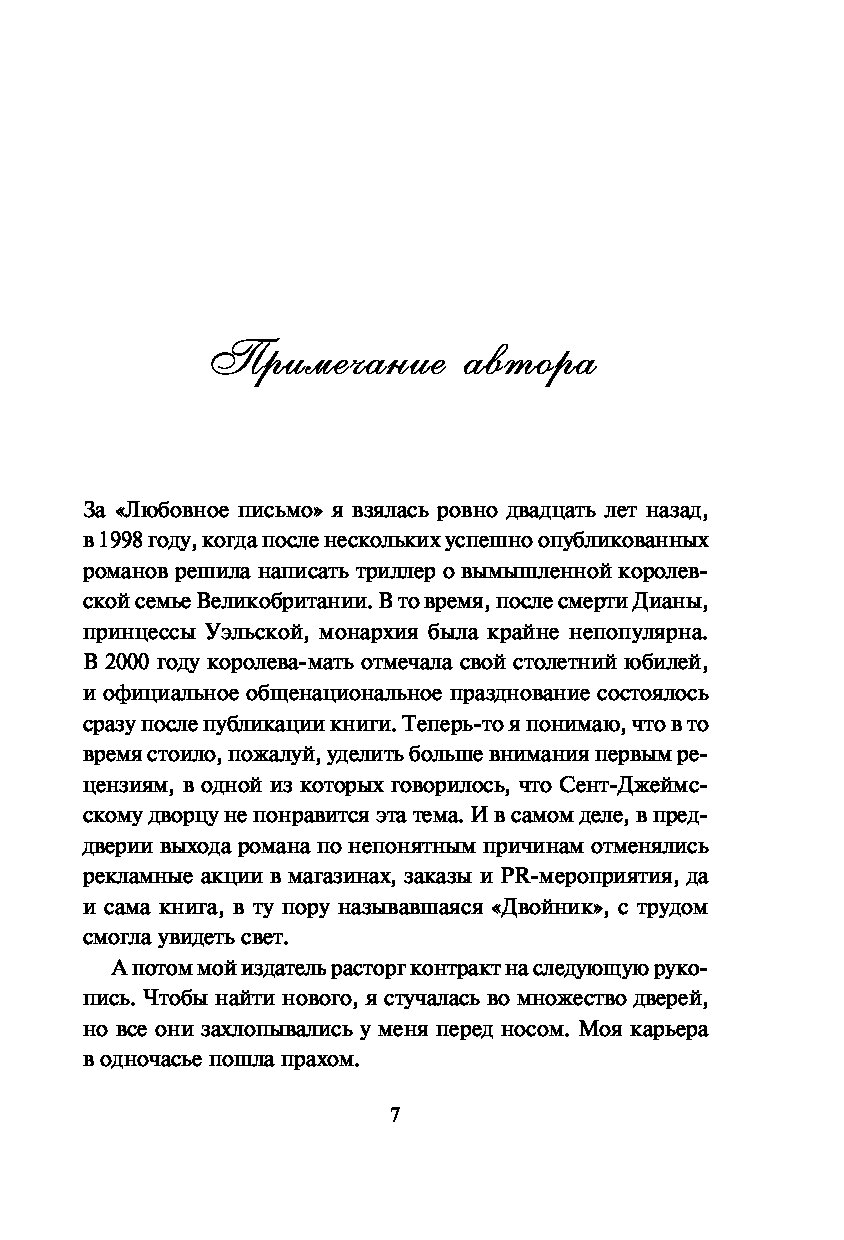 Примечание автора

За «Любовное письмо» я взялась ровно двадцать лет назад, в 1998 году, когда после нескольких успешно опубликованных романов решила написать триллер о вымышленной королевской семье Великобритании. В то время, после смерти Дианы, принцессы Уэльской, монархия была крайне непопулярна. В 2000 году королева-мать отмечала свой столетний юбилей, и официальное общенациональное празднование состоялось сразу после публикации книги. Теперь-то я понимаю, что в то время стоило, пожалуй, уделить больше внимания первым рецензиям, в одной из которых говорилось, что Сент-Джеймсскому дворцу не понравится эта тема. И в самом деле, в преддверии выхода романа по непонятным причинам отменялись рекламные акции в магазинах, заказы и PR-мероприятия, да и сама книга, в ту пору называвшаяся «Двойник», с трудом смогла увидеть свет.

А потом мой издатель расторг контракт на следующую рукопись. Чтобы найти нового, я стучалась во множество дверей, но все они захлопывались у меня перед носом. Моя карьера в одночасье пошла прахом.

7